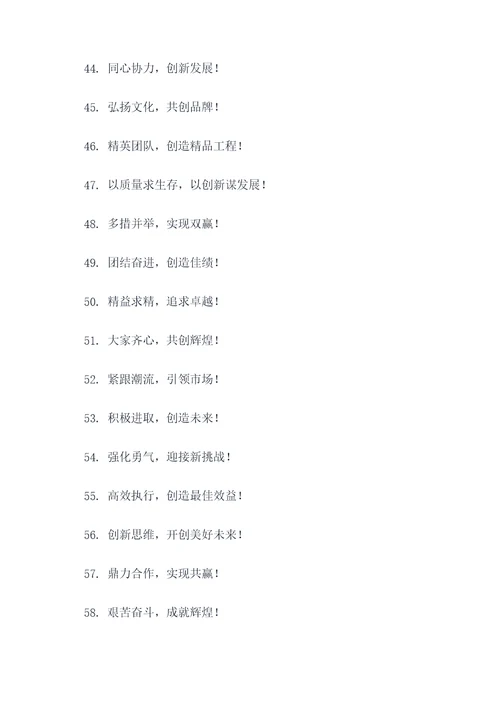 44. 同心协力，创新发展！

45. 弘扬文化，共创品牌！

46. 精英团队，创造精品工程！

47. 以质量求生存，以创新谋发展！

48. 多措并举，实现双赢！

49. 团结奋进，创造佳绩！

50. 精益求精，追求卓越！

51. 大家齐心，共创辉煌！

52. 紧跟潮流，引领市场！

53. 积极进取，创造未来！

54. 强化勇气，迎接新挑战！

55. 高效执行，创造最佳效益！

56. 创新思维，开创美好未来！

57. 鼎力合作，实现共赢！

58. 艰苦奋斗，成就辉煌！